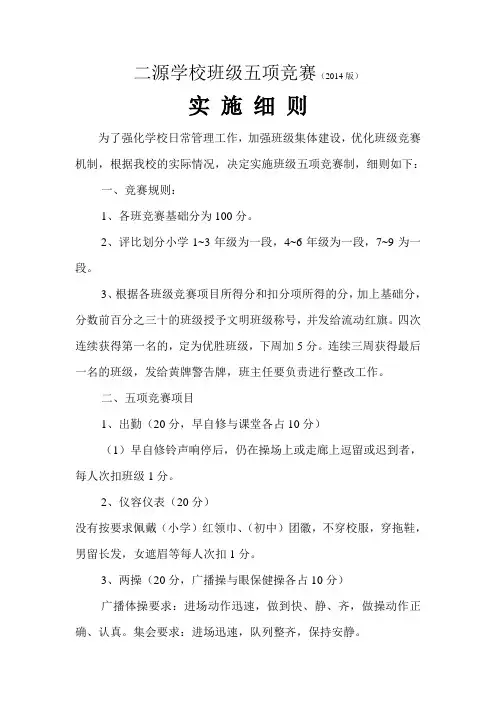 二源学校班级五项竞赛（2014 版）

实 施 细 则

为了强化学校日常管理工作，加强班级集体建设，优化班级竞赛机制，根据我校的实际情况，决定实施班级五项竞赛制，细则如下：

一、竞赛规则：

1、各班竞赛基础分为 100 分。

2、评比划分小学 1~3 年级为一段，4~6 年级为一段，7~9 为一段。

3、根据各班级竞赛项目所得分和扣分项所得的分，加上基础分，分数前百分之三十的班级授予文明班级称号，并发给流动红旗。四次连续获得第一名的，定为优胜班级，下周加 5 分。连续三周获得最后一名的班级，发给黄牌警告牌，班主任要负责进行整改工作。

二、五项竞赛项目

1、出勤（20 分，早自修与课堂各占 10 分）

（1）早自修铃声响停后，仍在操场上或走廊上逗留或迟到者，每人次扣班级 1 分。

2、仪容仪表（20 分）

没有按要求佩戴（小学）红领巾、（初中）团徽，不穿校服，穿拖鞋，男留长发，女遮眉等每人次扣 1 分。

3、两操（20 分，广播操与眼保健操各占 10 分）

广播体操要求：进场动作迅速，做到快、静、齐，做操动作正确、认真。集会要求：进场迅速，队列整齐，保持安静。